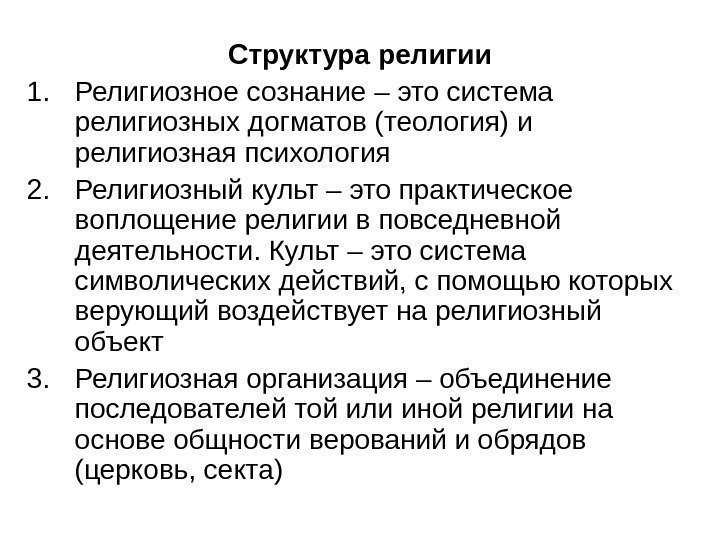 Структура религии

1. Религиозное сознание – это система религиозных догматов (теология) и религиозная психология
2. Религиозный культ – это практическое воплощение религии в повседневной деятельности. Культ – это система символических действий, с помощью которых верующий воздействует на религиозный объект
3. Религиозная организация – объединение последователей той или иной религии на основе общности верований и обрядов (церковь, секта)